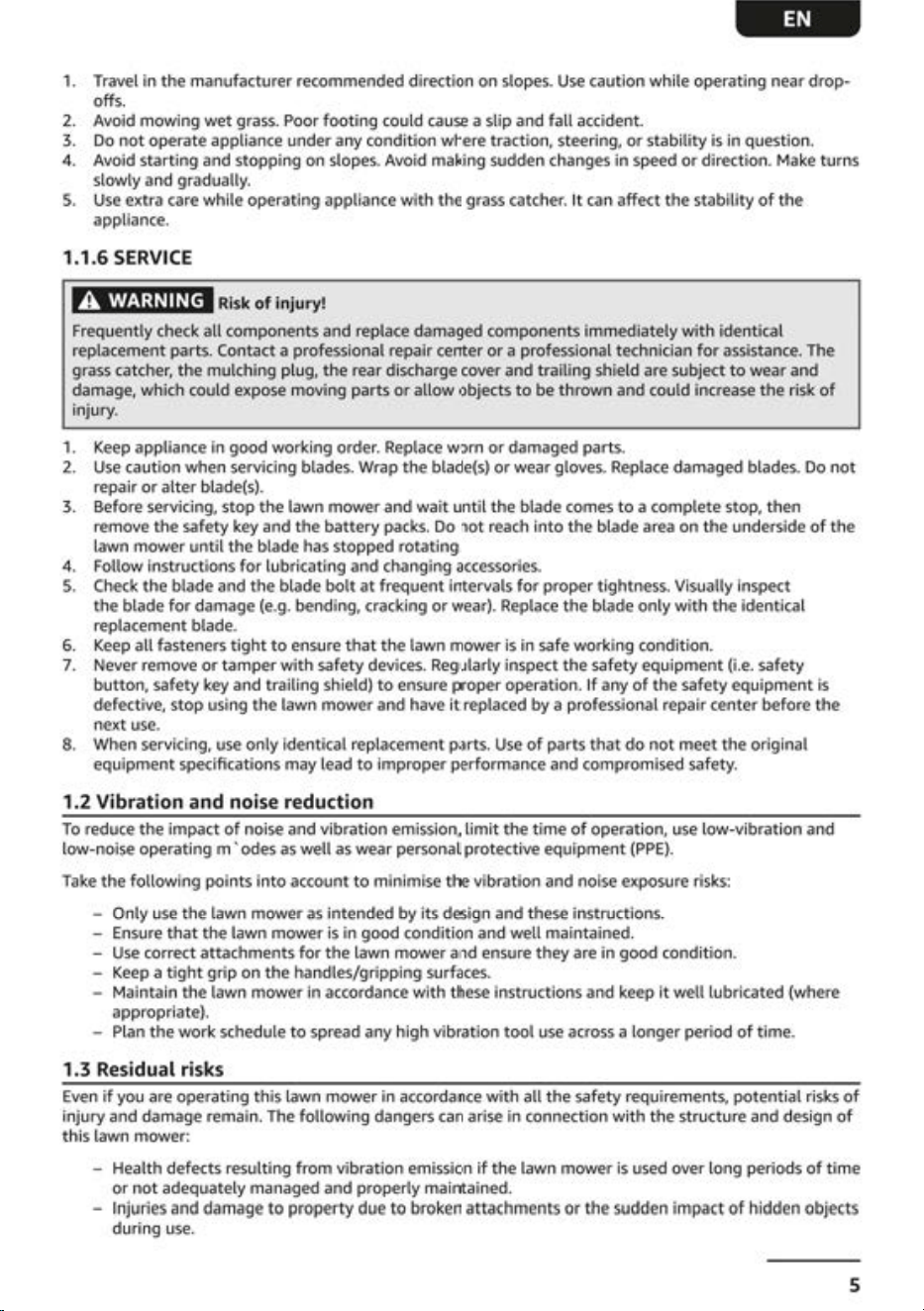 EN

1. Travel in the manufacturer recommended direction on slopes. Use caution while operating near drop-offs.
2. Avoid mowing wet grass. Poor footing could cause a slip and fall accident.
3. Do not operate appliance under any condition where traction, steering, or stability is in question.
4. Avoid starting and stopping on slopes. Avoid making sudden changes in speed or direction. Make turns slowly and gradually.
5. Use extra care while operating appliance with the grass catcher. It can affect the stability of the appliance.

1.1.6 SERVICE

WARNING Risk of injury!

Frequently check all components and replace damaged components immediately with identical replacement parts. Contact a professional repair center or a professional technician for assistance. The grass catcher, the mulching plug, the rear discharge cover and trailing shield are subject to wear and damage, which could expose moving parts or allow objects to be thrown and could increase the risk of injury.

1. Keep appliance in good working order. Replace worn or damaged parts.
2. Use caution when servicing blades. Wrap the blade(s) or wear gloves. Replace damaged blades. Do not repair or alter blade(s).
3. Before servicing, stop the lawn mower and wait until the blade comes to a complete stop, then remove the safety key and the battery packs. Do not reach into the blade area on the underside of the lawn mower until the blade has stopped rotating
4. Follow instructions for lubricating and changing accessories.
5. Check the blade and the blade bolt at frequent intervals for proper tightness. Visually inspect the blade for damage (e.g. bending, cracking or wear). Replace the blade only with the identical replacement blade.
6. Keep all fasteners tight to ensure that the lawn mower is in safe working condition.
7. Never remove or tamper with safety devices. Regularly inspect the safety equipment (i.e. safety button, safety key and trailing shield) to ensure proper operation. If any of the safety equipment is defective, stop using the lawn mower and have it replaced by a professional repair center before the next use.
8. When servicing, use only identical replacement parts. Use of parts that do not meet the original equipment specifications may lead to improper performance and compromised safety.

1.2 Vibration and noise reduction

To reduce the impact of noise and vibration emission, limit the time of operation, use low-vibration and low-noise operating m`odes as well as wear personal protective equipment (PPE).

Take the following points into account to minimise the vibration and noise exposure risks:

- Only use the lawn mower as intended by its design and these instructions.
- Ensure that the lawn mower is in good condition and well maintained.
- Use correct attachments for the lawn mower and ensure they are in good condition.
- Keep a tight grip on the handles/gripping surfaces.
- Maintain the lawn mower in accordance with these instructions and keep it well lubricated (where appropriate).
- Plan the work schedule to spread any high vibration tool use across a longer period of time.

1.3 Residual risks

Even if you are operating this lawn mower in accordance with all the safety requirements, potential risks of injury and damage remain. The following dangers can arise in connection with the structure and design of this lawn mower:

- Health defects resulting from vibration emission if the lawn mower is used over long periods of time or not adequately managed and properly maintained.
- Injuries and damage to property due to broken attachments or the sudden impact of hidden objects during use.

5